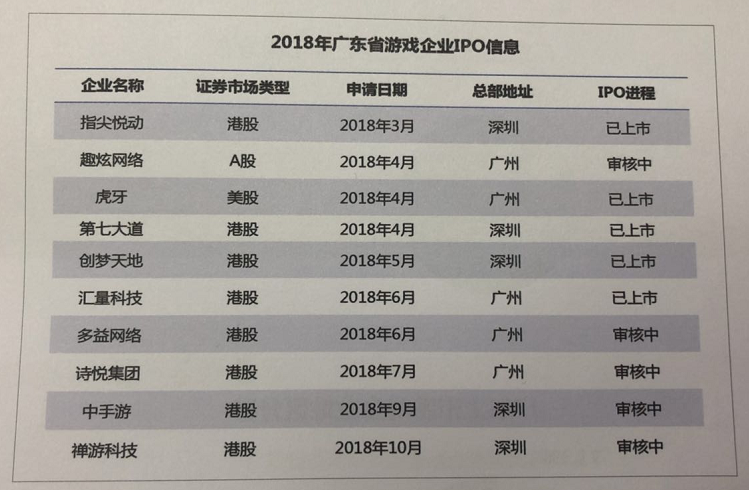 2018年广东省游戏企业IPO信息

| 企业名称 | 证券市场类型 | 申请日期 | 总部地址 | IPO进程 |
|---|---|---|---|---|
| 指尖悦动 | 港股 | 2018年3月 | 深圳 | 已上市 |
| 趣炫网络 | A股 | 2018年4月 | 广州 | 审核中 |
| 虎牙 | 美股 | 2018年4月 | 广州 | 已上市 |
| 第七大道 | 港股 | 2018年4月 | 深圳 | 已上市 |
| 创梦天地 | 港股 | 2018年5月 | 深圳 | 已上市 |
| 汇量科技 | 港股 | 2018年6月 | 广州 | 已上市 |
| 多益网络 | 港股 | 2018年6月 | 广州 | 审核中 |
| 诗悦集团 | 港股 | 2018年7月 | 广州 | 审核中 |
| 中手游 | 港股 | 2018年9月 | 深圳 | 审核中 |
| 禅游科技 | 港股 | 2018年10月 | 深圳 | 审核中 |